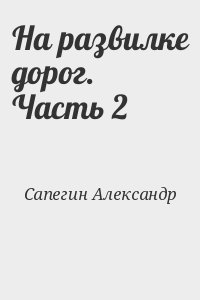 На развилке дорог. Часть 2

Сапегин Александр